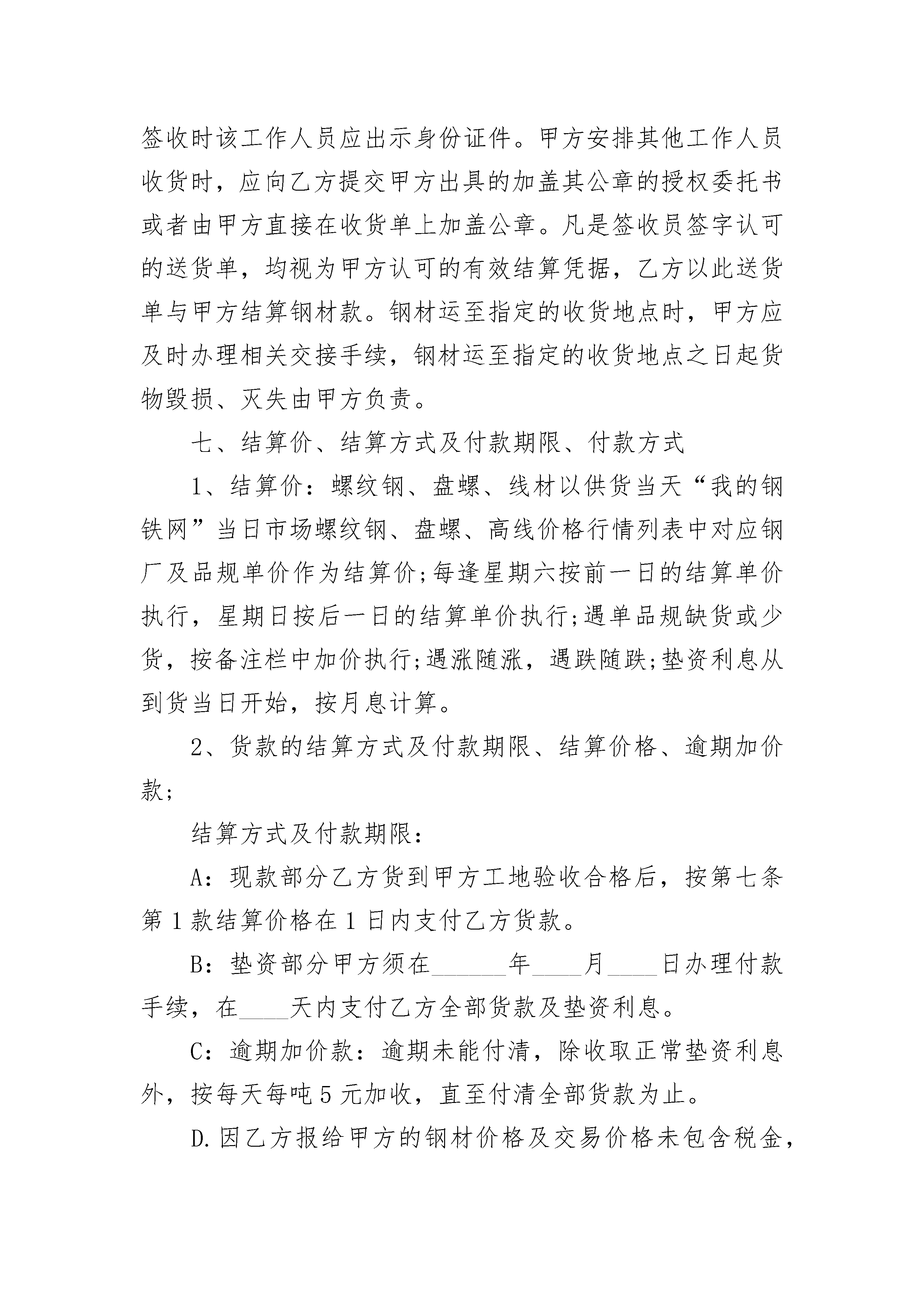 签收时该工作人员应出示身份证件。甲方安排其他工作人员收货时，应向乙方提交甲方出具的加盖其公章的授权委托书或者由甲方直接在收货单上加盖公章。凡是签收员签字认可的送货单，均视为甲方认可的有效结算凭据，乙方以此送货单与甲方结算钢材款。钢材运至指定的收货地点时，甲方应及时办理相关交接手续，钢材运至指定的收货地点之日起货物毁损、灭失由甲方负责。

七、结算价、结算方式及付款期限、付款方式

1、结算价：螺纹钢、盘螺、线材以供货当天“我的钢铁网”当日市场螺纹钢、盘螺、高线价格行情列表中对应钢厂及品规单价作为结算价;每逢星期六按前一日的结算单价执行，星期日按后一日的结算单价执行;遇单品规缺货或少货，按备注栏中加价执行;遇涨随涨，遇跌随跌;垫资利息从到货当日开始，按月息计算。

2、货款的结算方式及付款期限、结算价格、逾期加价款;

结算方式及付款期限:

A：现款部分乙方货到甲方工地验收合格后，按第七条第1款结算价格在1日内支付乙方货款。

B：垫资部分甲方须在______年____月____日办理付款手续，在____天内支付乙方全部货款及垫资利息。

C：逾期加价款：逾期未能付清，除收取正常垫资利息外，按每天每吨5元加收，直至付清全部货款为止。

D.因乙方报给甲方的钢材价格及交易价格未包含税金，